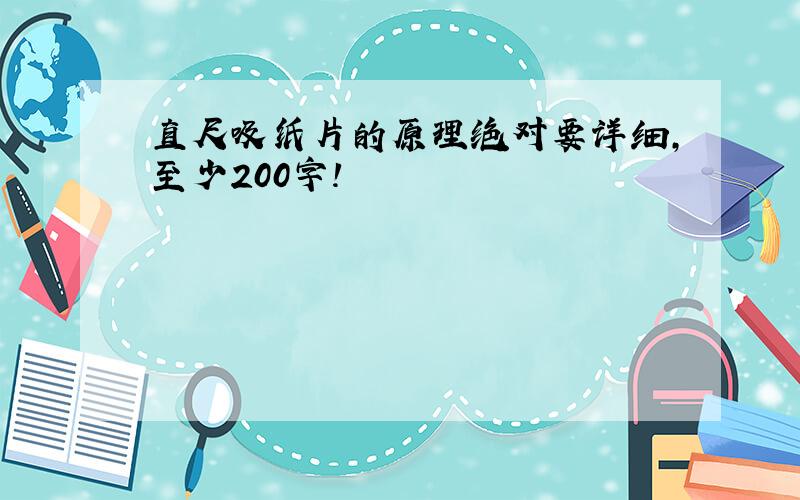 直尺吸纸片的原理绝对要详细,至少200字!